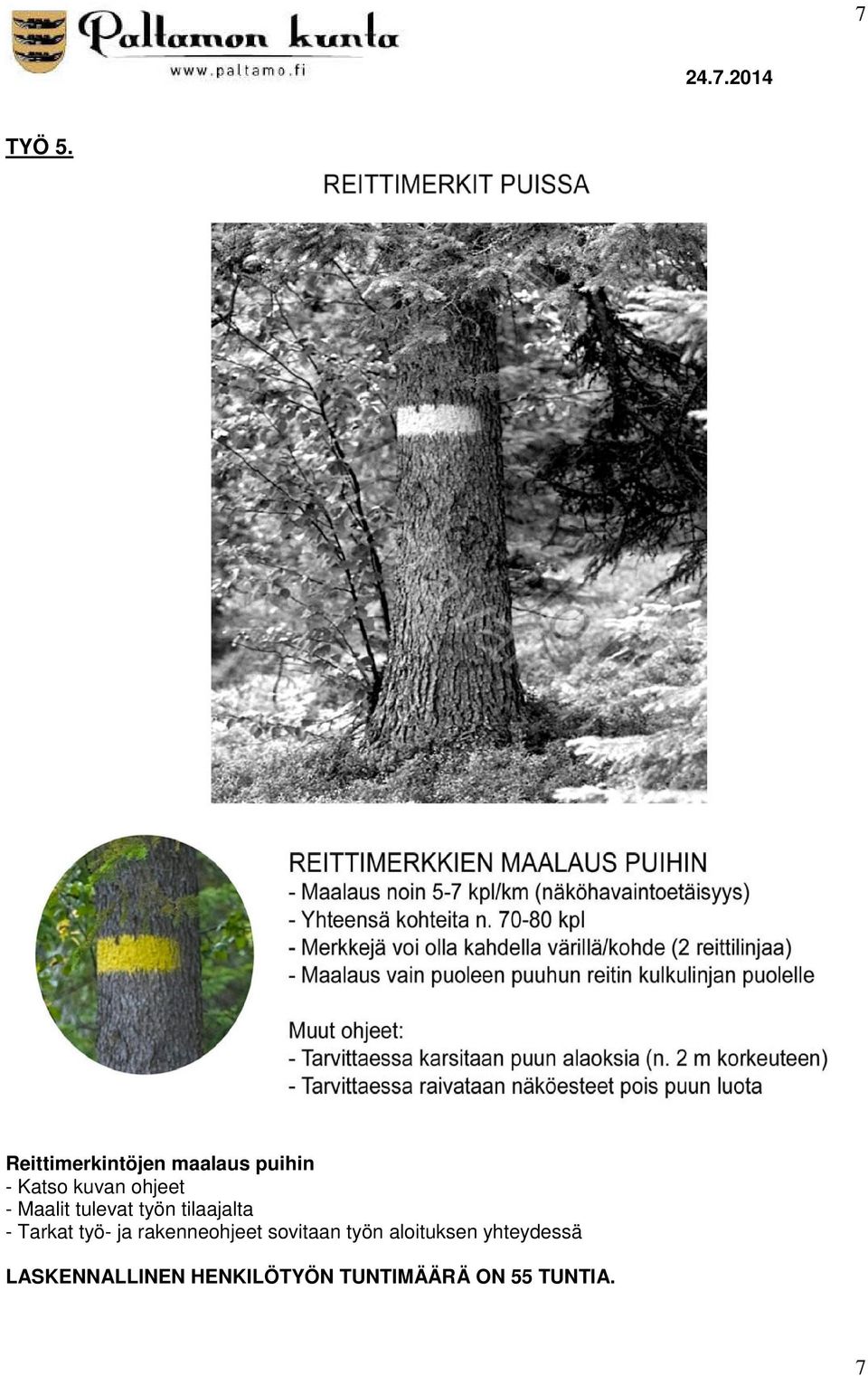 7

Paltamon kunta
www.paltamo.fi

24.7.2014

TYÖ 5.

REITTIMERKIT PUISSA

REITTIMERKKIEN MAALAUS PUIHIN
- Maalaus noin 5-7 kpl/km (näköhavaintoetäisyys)
- Yhteensä kohteita n. 70-80 kpl
- Merkkejä voi olla kahdella värillä/kohde (2 reittilinjaa)
- Maalaus vain puoleen puuhun reitin kulkulinjan puolelle

Muut ohjeet:
- Tarvittaessa karsitaan puun alaoksia (n. 2 m korkeuteen)
- Tarvittaessa raivataan näköesteet pois puun luota

Reittimerkintöjen maalaus puihin
- Katso kuvan ohjeet
- Maalit tulevat työn tilaajalta
- Tarkat työ- ja rakenneohjeet sovitaan työn aloituksen yhteydessä

LASKENNALLINEN HENKILÖTYÖN TUNTIMÄÄRÄ ON 55 TUNTIA.

7